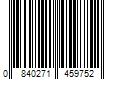 0 840271 459752